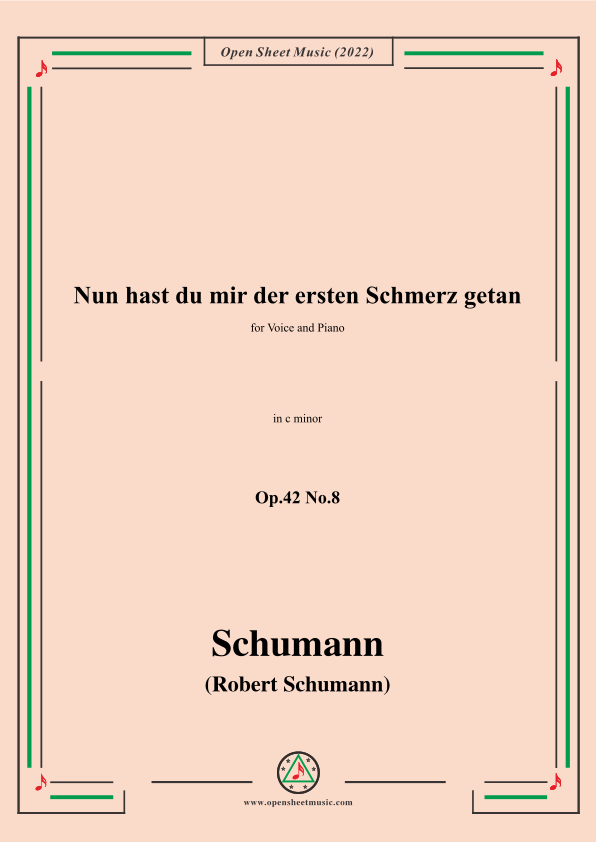 Open Sheet Music (2022)

Nun hast du mir der ersten Schmerz getan

for Voice and Piano

in c minor

Op.42 No.8

Schumann

(Robert Schumann)

www.opensheetmusic.com